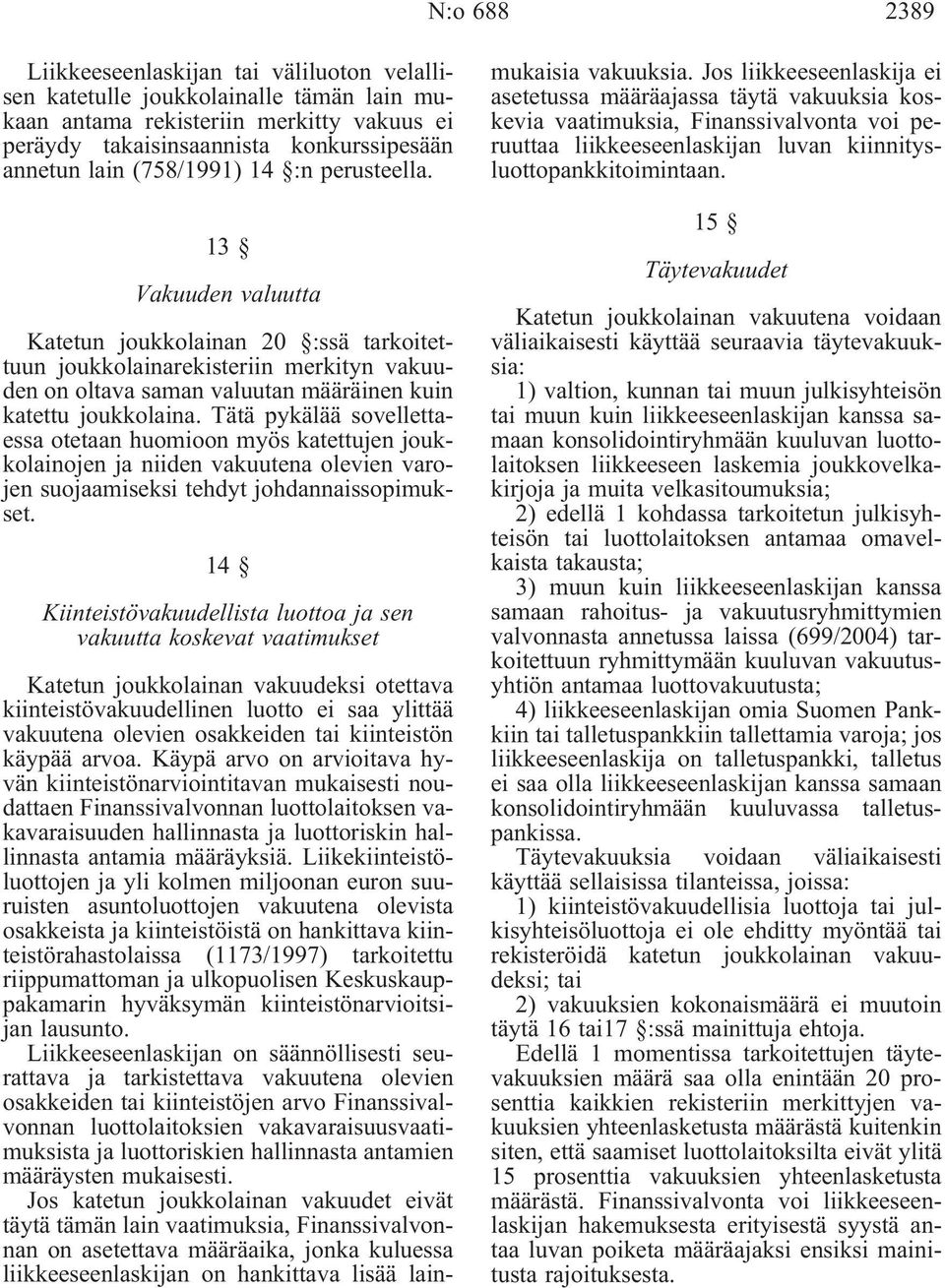 N:o 688 2389

Liikkeeseenlaskijan tai väliluoton velallisen katetulle joukkolainalle tämän lain mukaan antama rekisteriin merkitty vakuus ei peräydy takaisinsaannista konkurssipesään annetun lain (758/1991) 14 §:n perusteella.

13 §

Vakuuden valuutta

Katetun joukkolainan 20 §:ssä tarkoitettuun joukkolainarekisteriin merkityn vakuuden on oltava saman valuutan määräinen kuin katettu joukkolaina. Tätä pykälää sovellettaessa otetaan huomioon myös katettujen joukkolainojen ja niiden vakuutena olevien varojen suojaamiseksi tehdyt johdannaissopimukset.

14 §

Kiinteistövakuudellista luottoa ja sen vakuutta koskevat vaatimukset

Katetun joukkolainan vakuudeksi otettava kiinteistövakuudellinen luotto ei saa ylittää vakuutena olevien osakkeiden tai kiinteistön käypää arvoa. Käypä arvo on arvioitava hyvän kiinteistönarviointitavan mukaisesti noudattaen Finanssivalvonnan luottolaitoksen vakavaraisuuden hallinnasta ja luottoriskin hallinnasta antamia määräyksiä. Liikekiinteistöluottojen ja yli kolmen miljoonan euron suuruisten asuntoluottojen vakuutena olevista osakkeista ja kiinteistöistä on hankittava kiinteistörahastolaissa (1173/1997) tarkoitettu riippumattoman ja ulkopuolisen Keskuskauppakamarin hyväksymän kiinteistönarvioitsijan lausunto.

Liikkeeseenlaskijan on säännöllisesti seurattava ja tarkistettava vakuutena olevien osakkeiden tai kiinteistöjen arvo Finanssivalvonnan luottolaitoksien vakavaraisuusvaatimuksista ja luottoriskien hallinnasta antamien määräysten mukaisesti.

Jos katetun joukkolainan vakuudet eivät täytä tämän lain vaatimuksia, Finanssivalvonnan on asetettava määräaika, jonka kuluessa liikkeeseenlaskijan on hankittava lisää lainmukaisia vakuuksia. Jos liikkeeseenlaskija ei asetetussa määräajassa täytä vakuuksia koskevia vaatimuksia, Finanssivalvonta voi peruuttaa liikkeeseenlaskijan luvan kiinnitysluottopankkitoimintaan.

15 §

Täytevakuudet

Katetun joukkolainan vakuutena voidaan väliaikaisesti käyttää seuraavia täytevakuuksia:

1) valtion, kunnan tai muun julkisyhteisön tai muun kuin liikkeeseenlaskijan kanssa samaan konsolidointiryhmään kuuluvan luottolaitoksen liikkeeseen laskemia joukkovelkakirjoja ja muita velkasitoumuksia;

2) edellä 1 kohdassa tarkoitetun julkisyhteisön tai luottolaitoksen antamaa omavelkaista takausta;

3) muun kuin liikkeeseenlaskijan kanssa samaan rahoitus- ja vakuutusryhmittymien valvonnasta annetussa laissa (699/2004) tarkoitettuun ryhmittymään kuuluvan vakuutusyhtiön antamaa luottovakuutusta;

4) liikkeeseenlaskijan omia Suomen Pankkiin tai talletuspankkiin tallettamia varoja; jos liikkeeseenlaskija on talletuspankki, talletus ei saa olla liikkeeseenlaskijan kanssa samaan konsolidointiryhmään kuuluvassa talletuspankissa.

Täytevakuuksia voidaan väliaikaisesti käyttää sellaisissa tilanteissa, joissa:

1) kiinteistövakuudellisia luottoja tai julkisyhteisöluottoja ei ole ehditty myöntää tai rekisteröidä katetun joukkolainan vakuudeksi; tai

2) vakuuksien kokonaismäärä ei muutoin täytä 16 tai17 §:ssä mainittuja ehtoja.

Edellä 1 momentissa tarkoitettujen täytevakuuksien määrä saa olla enintään 20 prosenttia kaikkien rekisteriin merkittyjen vakuuksien yhteenlasketusta määrästä kuitenkin siten, että saamiset luottolaitoksilta eivät ylitä 15 prosenttia vakuuksien yhteenlasketusta määrästä. Finanssivalvonta voi liikkeeseenlaskijan hakemuksesta erityisestä syystä antaa luvan poiketa määräajaksi ensiksi mainitusta rajoituksesta.